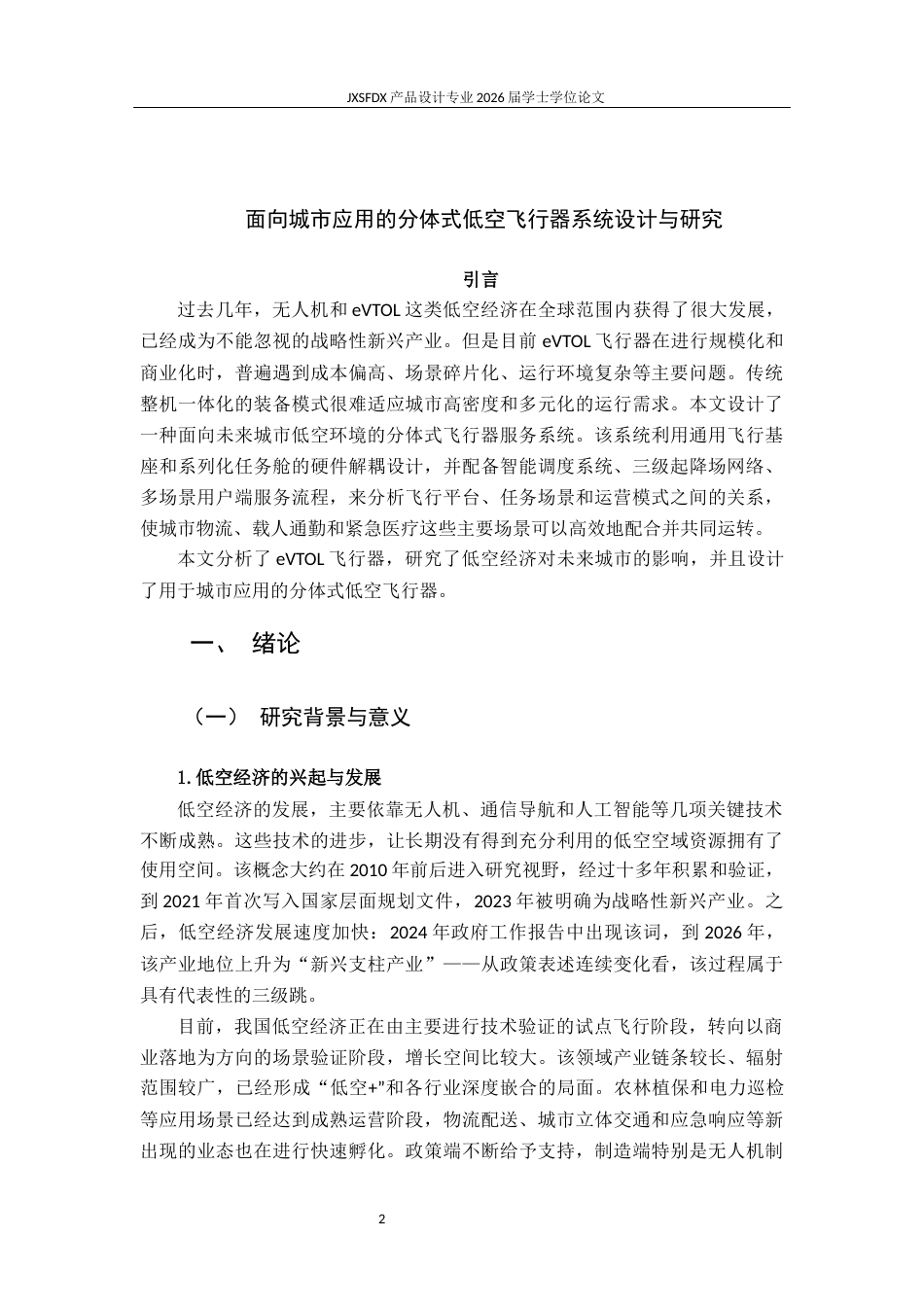 JXSFDX产品设计专业2026届学士学位论文

面向城市应用的分体式低空飞行器系统设计与研究

引言

过去几年，无人机和eVTOL这类低空经济在全球范围内获得了很大发展，已经成为不能忽视的战略性新兴产业。但是目前eVTOL飞行器在进行规模化和商业化时，普遍遇到成本偏高、场景碎片化、运行环境复杂等主要问题。传统整机一体化的装备模式很难适应城市高密度和多元化的运行需求。本文设计了一种面向未来城市低空环境的分体式飞行器服务系统。该系统利用通用飞行基座和系列化任务舱的硬件解耦设计，并配备智能调度系统、三级起降场网络、多场景用户端服务流程，来分析飞行平台、任务场景和运营模式之间的关系，使城市物流、载人通勤和紧急医疗这些主要场景可以高效地配合并共同运转。

本文分析了eVTOL飞行器，研究了低空经济对未来城市的影响，并且设计了用于城市应用的分体式低空飞行器。

一、 绪论

（一） 研究背景与意义

1.低空经济的兴起与发展

低空经济的发展，主要依靠无人机、通信导航和人工智能等几项关键技术不断成熟。这些技术的进步，让长期没有得到充分利用的低空空域资源拥有了使用空间。该概念大约在2010年前后进入研究视野，经过十多年积累和验证，到2021年首次写入国家层面规划文件，2023年被明确为战略性新兴产业。之后，低空经济发展速度加快：2024年政府工作报告中出现该词，到2026年，该产业地位上升为“新兴支柱产业”——从政策表述连续变化看，该过程属于具有代表性的三级跳。

目前，我国低空经济正在由主要进行技术验证的试点飞行阶段，转向以商业落地为方向的场景验证阶段，增长空间比较大。该领域产业链条较长、辐射范围较广，已经形成“低空+”和各行业深度嵌合的局面。农林植保和电力巡检等应用场景已经达到成熟运营阶段，物流配送、城市立体交通和应急响应等新出现的业态也在进行快速孵化。政策端不断给予支持，制造端特别是无人机制

2